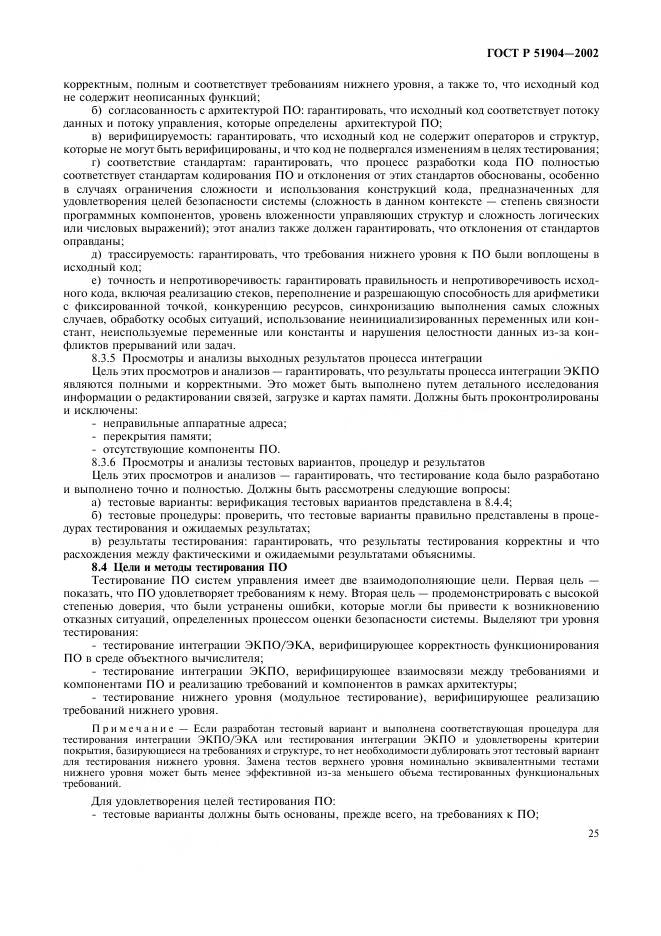 ГОСТ Р 51904—2002

корректным, полным и соответствует требованиям нижнего уровня, а также то, что исходный код не содержит неописанных функций;

б) согласованность с архитектурой ПО: гарантировать, что исходный код соответствует потоку данных и потоку управления, которые определены архитектурой ПО;

в) верифицируемость: гарантировать, что исходный код не содержит операторов и структур, которые не могут быть верифицированы, и что код не подвергался изменениям в целях тестирования;

г) соответствие стандартам: гарантировать, что процесс разработки кода ПО полностью соответствует стандартам кодирования ПО и отклонения от этих стандартов обоснованы, особенно в случаях ограничения сложности и использования конструкций кода, предназначенных для удовлетворения целей безопасности системы (сложность в данном контексте — степень связности программных компонентов, уровень вложенности управляющих структур и сложность логических или числовых выражений); этот анализ также должен гарантировать, что отклонения от стандартов оправданы;

д) трассируемость: гарантировать, что требования нижнего уровня к ПО были воплощены в исходный код;

е) точность и непротиворечивость: гарантировать правильность и непротиворечивость исходного кода, включая реализацию стеков, переполнение и разрешающую способность для арифметики с фиксированной точкой, конкуренцию ресурсов, синхронизацию выполнения самых сложных случаев, обработку особых ситуаций, использование неинициализированных переменных или констант, неиспользуемые переменные или константы и нарушения целостности данных из-за конфликтов прерываний или задач.

8.3.5 Просмотры и анализы выходных результатов процесса интеграции

Цель этих просмотров и анализов — гарантировать, что результаты процесса интеграции ЭКПО являются полными и корректными. Это может быть выполнено путем детального исследования информации о редактировании связей, загрузке и картах памяти. Должны быть проконтролированы и исключены:

- неправильные аппаратные адреса;
- перекрытия памяти;
- отсутствующие компоненты ПО.

8.3.6 Просмотры и анализы тестовых вариантов, процедур и результатов

Цель этих просмотров и анализов — гарантировать, что тестирование кода было разработано и выполнено точно и полностью. Должны быть рассмотрены следующие вопросы:

а) тестовые варианты: верификация тестовых вариантов представлена в 8.4.4;

б) тестовые процедуры: проверить, что тестовые варианты правильно представлены в процедурах тестирования и ожидаемых результатах;

в) результаты тестирования: гарантировать, что результаты тестирования корректны и что расхождения между фактическими и ожидаемыми результатами объяснимы.

8.4 Цели и методы тестирования ПО

Тестирование ПО систем управления имеет две взаимодополняющие цели. Первая цель — показать, что ПО удовлетворяет требованиям к нему. Вторая цель — продемонстрировать с высокой степенью доверия, что были устранены ошибки, которые могли бы привести к возникновению отказных ситуаций, определенных процессом оценки безопасности системы. Выделяют три уровня тестирования:

- тестирование интеграции ЭКПО/ЭКА, верифицирующее корректность функционирования ПО в среде объектного вычислителя;
- тестирование интеграции ЭКПО, верифицирующее взаимосвязи между требованиями и компонентами ПО и реализацию требований и компонентов в рамках архитектуры;
- тестирование нижнего уровня (модульное тестирование), верифицирующее реализацию требований нижнего уровня.

Примечание — Если разработан тестовый вариант и выполнена соответствующая процедура для тестирования интеграции ЭКПО/ЭКА или тестирования интеграции ЭКПО и удовлетворены критерии покрытия, базирующиеся на требованиях и структуре, то нет необходимости дублировать этот тестовый вариант для тестирования нижнего уровня. Замена тестов верхнего уровня номинально эквивалентными тестами нижнего уровня может быть менее эффективной из-за меньшего объема тестированных функциональных требований.

Для удовлетворения целей тестирования ПО:

- тестовые варианты должны быть основаны, прежде всего, на требованиях к ПО;

25